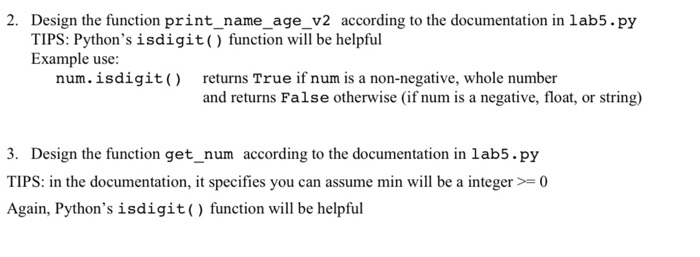 2. Design the function print_name_age_v2 according to the documentation in lab5.py
TIPS: Python's isdigit() function will be helpful
Example use:
num.isdigit() returns True if num is a non-negative, whole number and returns False otherwise (if num is a negative, float, or string)

3. Design the function get_num according to the documentation in lab5.py

TIPS: in the documentation, it specifies you can assume min will be a integer >= 0

Again, Python's isdigit() function will be helpful